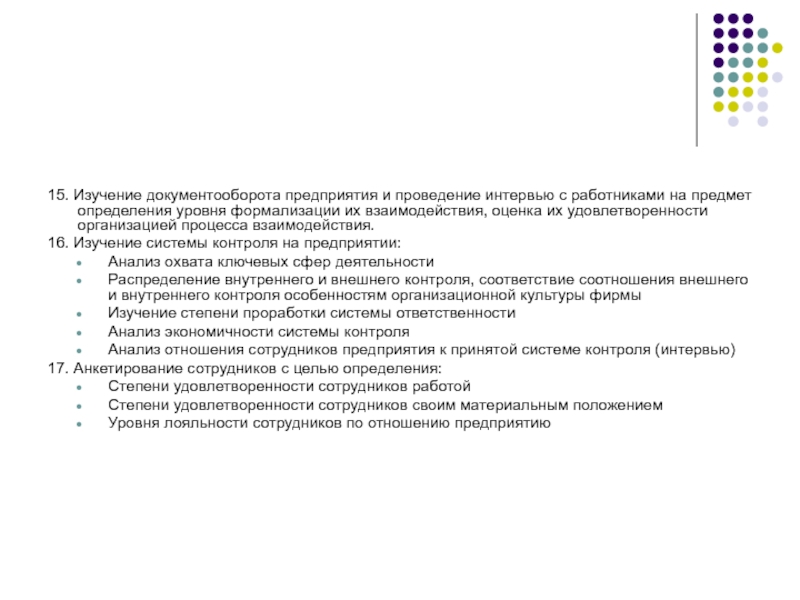 15. Изучение документооборота предприятия и проведение интервью с работниками на предмет определения уровня формализации их взаимодействия, оценка их удовлетворенности организацией процесса взаимодействия.

16. Изучение системы контроля на предприятии:

- Анализ охвата ключевых сфер деятельности
- Распределение внутреннего и внешнего контроля, соответствие соотношения внешнего и внутреннего контроля особенностям организационной культуры фирмы
- Изучение степени проработки системы ответственности
- Анализ экономичности системы контроля
- Анализ отношения сотрудников предприятия к принятой системе контроля (интервью)

17. Анкетирование сотрудников с целью определения:

- Степени удовлетворенности сотрудников работой
- Степени удовлетворенности сотрудников своим материальным положением
- Уровня лояльности сотрудников по отношению предприятию